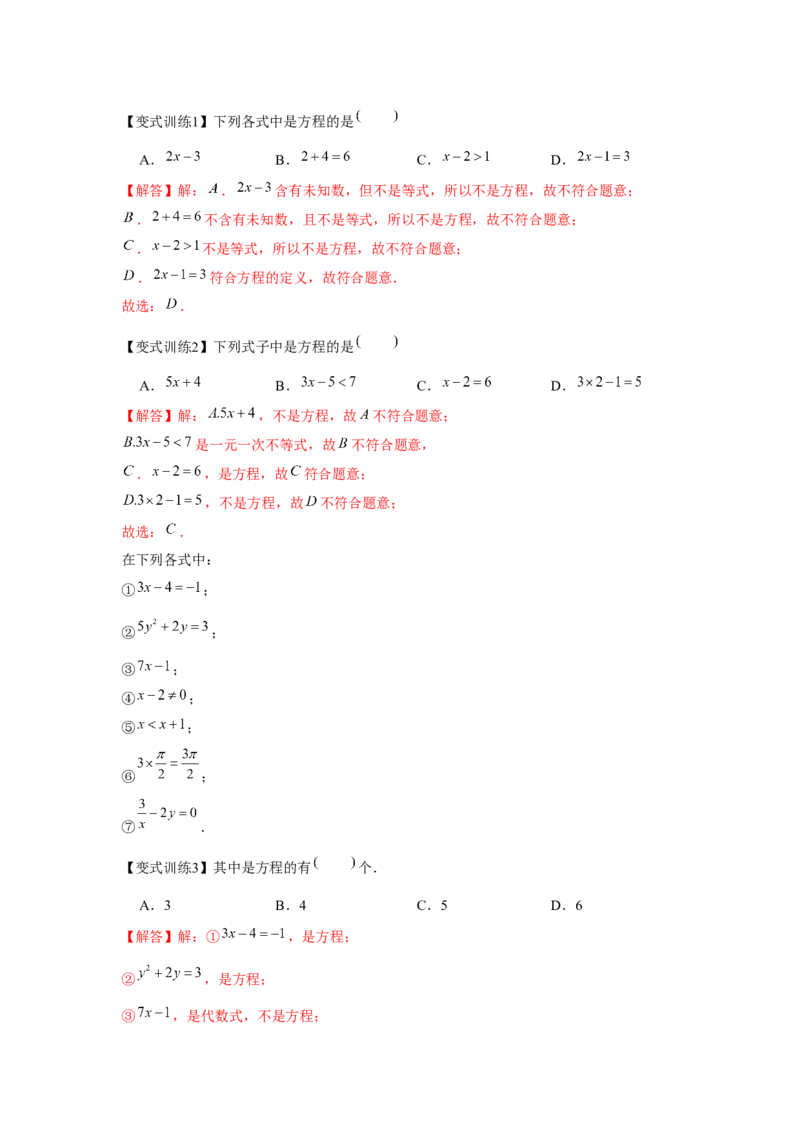 【变式训练1】下列各式中是方程的是( )

A．$2x-3$ B．$2+4=6$ C．$x-2>1$ D．$2x-1=3$

【解答】解：$A$．$2x-3$含有未知数，但不是等式，所以不是方程，故不符合题意；

$B$．$2+4=6$不含有未知数，且不是等式，所以不是方程，故不符合题意；

$C$．$x-2>1$不是等式，所以不是方程，故不符合题意；

$D$．$2x-1=3$符合方程的定义，故符合题意．

故选：$D$．

【变式训练2】下列式子中是方程的是( )

A．$5x+4$ B．$3x-5<7$ C．$x-2=6$ D．$3\times2-1=5$

【解答】解：$A.5x+4$，不是方程，故$A$不符合题意；

$B.3x-5<7$是一元一次不等式，故$B$不符合题意，

$C$．$x-2=6$，是方程，故$C$符合题意；

$D.3\times2-1=5$，不是方程，故$D$不符合题意；

故选：$C$．

在下列各式中：

①$3x-4=-1$；

②$5y^2+2y=3$；

③$7x-1$；

④$x-2\neq0$；

⑤$x<x+1$；

⑥$3\times\frac{\pi}{2}=\frac{3\pi}{2}$；

⑦$\frac{3}{x}-2y=0$．

【变式训练3】其中是方程的有( )个．

A．3 B．4 C．5 D．6

【解答】解：①$3x-4=-1$，是方程；

②$y^2+2y=3$，是方程；

③$7x-1$，是代数式，不是方程；